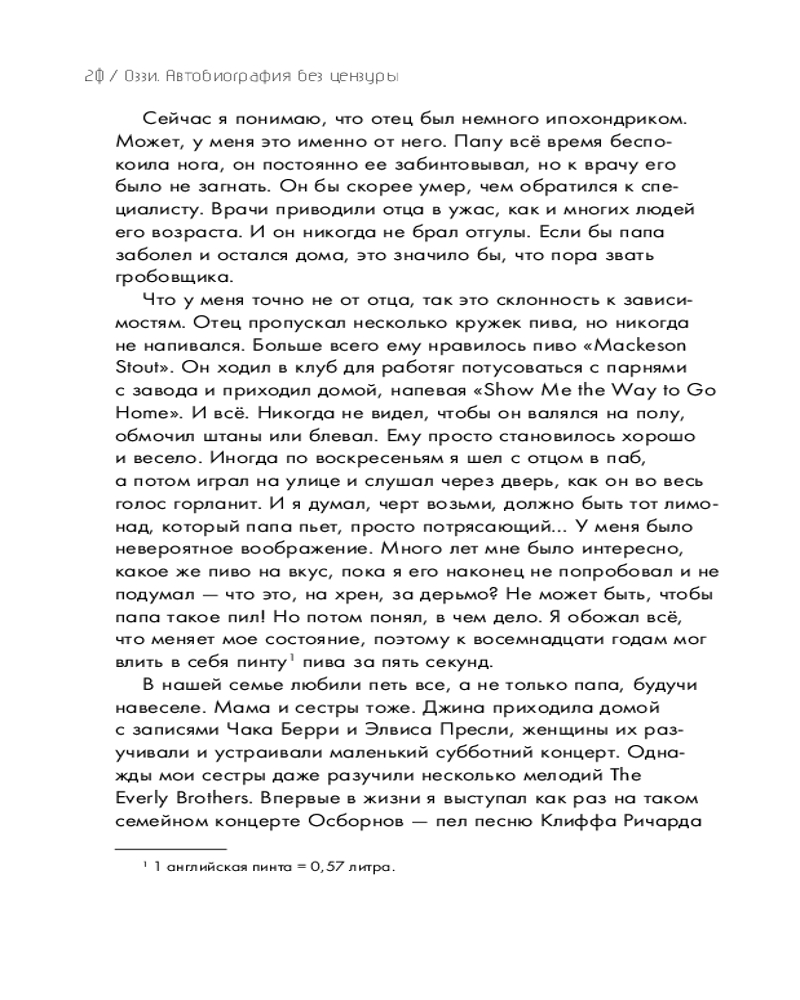 20 / Оззи. Автобиография без цензуры

Сейчас я понимаю, что отец был немного ипохондриком. Может, у меня это именно от него. Папу всё время беспокоила нога, он постоянно ее забинтовывал, но к врачу его было не загнать. Он бы скорее умер, чем обратился к специалисту. Врачи приводили отца в ужас, как и многих людей его возраста. И он никогда не брал отгулы. Если бы папа заболел и остался дома, это значило бы, что пора звать гробовщика.

Что у меня точно не от отца, так это склонность к зависимостям. Отец пропускал несколько кружек пива, но никогда не напивался. Больше всего ему нравилось пиво «Mackeson Stout». Он ходил в клуб для работяг потусоваться с парнями с завода и приходил домой, напевая «Show Me the Way to Go Home». И всё. Никогда не видел, чтобы он валялся на полу, обмочил штаны или блевал. Ему просто становилось хорошо и весело. Иногда по воскресеньям я шел с отцом в паб, а потом играл на улице и слушал через дверь, как он во весь голос горланит. И я думал, черт возьми, должно быть тот лимонад, который папа пьет, просто потрясающий... У меня было невероятное воображение. Много лет мне было интересно, какое же пиво на вкус, пока я его наконец не попробовал и не подумал — что это, на хрен, за дерьмо? Не может быть, чтобы папа такое пил! Но потом понял, в чем дело. Я обожал всё, что меняет мое состояние, поэтому к восемнадцати годам мог влить в себя пинту$^1$ пива за пять секунд.

В нашей семье любили петь все, а не только папа, будучи навеселе. Мама и сестры тоже. Джина приходила домой с записями Чака Берри и Элвиса Пресли, женщины их разучивали и устраивали маленький субботний концерт. Однажды мои сестры даже разучили несколько мелодий The Everly Brothers. Впервые в жизни я выступал как раз на таком семейном концерте Осборнов — пел песню Клиффа Ричарда

$^1$ 1 английская пинта = 0,57 литра.